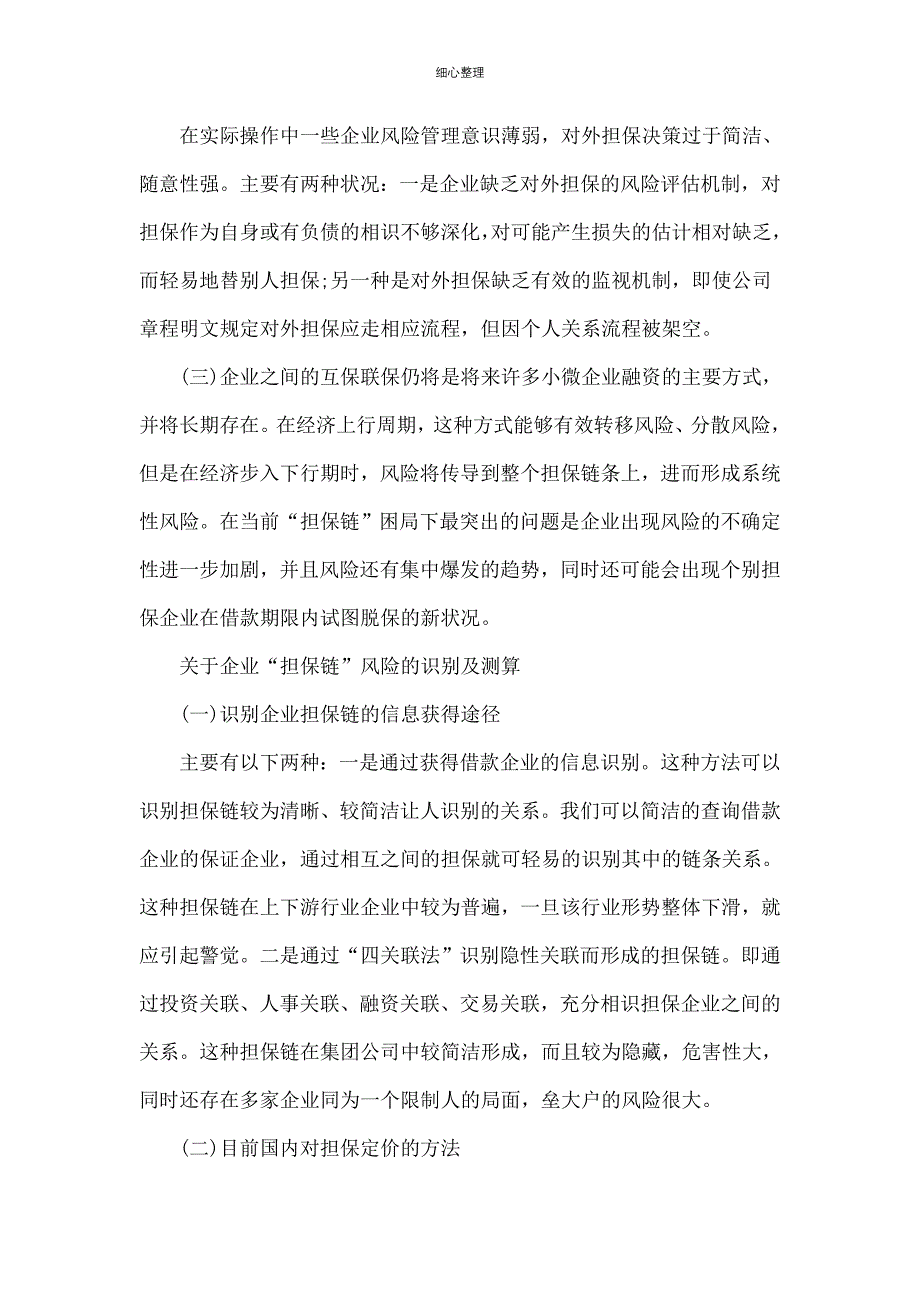 细心整理

在实际操作中一些企业风险管理意识薄弱，对外担保决策过于简洁、随意性强。主要有两种状况：一是企业缺乏对外担保的风险评估机制，对担保作为自身或有负债的相识不够深化，对可能产生损失的估计相对缺乏，而轻易地替别人担保;另一种是对外担保缺乏有效的监视机制，即使公司章程明文规定对外担保应走相应流程，但因个人关系流程被架空。

(三)企业之间的互保联保仍将是将来许多小微企业融资的主要方式，并将长期存在。在经济上行周期，这种方式能够有效转移风险、分散风险，但是在经济步入下行期时，风险将传导到整个担保链条上，进而形成系统性风险。在当前“担保链”困局下最突出的问题是企业出现风险的不确定性进一步加剧，并且风险还有集中爆发的趋势，同时还可能会出现个别担保企业在借款期限内试图脱保的新状况。

关于企业“担保链”风险的识别及测算

(一)识别企业担保链的信息获得途径

主要有以下两种：一是通过获得借款企业的信息识别。这种方法可以识别担保链较为清晰、较简洁让人识别的关系。我们可以简洁的查询借款企业的保证企业，通过相互之间的担保就可轻易的识别其中的链条关系。这种担保链在上下游行业企业中较为普遍，一旦该行业形势整体下滑，就应引起警觉。二是通过“四关联法”识别隐性关联而形成的担保链。即通过投资关联、人事关联、融资关联、交易关联，充分相识担保企业之间的关系。这种担保链在集团公司中较简洁形成，而且较为隐藏，危害性大，同时还存在多家企业同为一个限制人的局面，垒大户的风险很大。

(二)目前国内对担保定价的方法